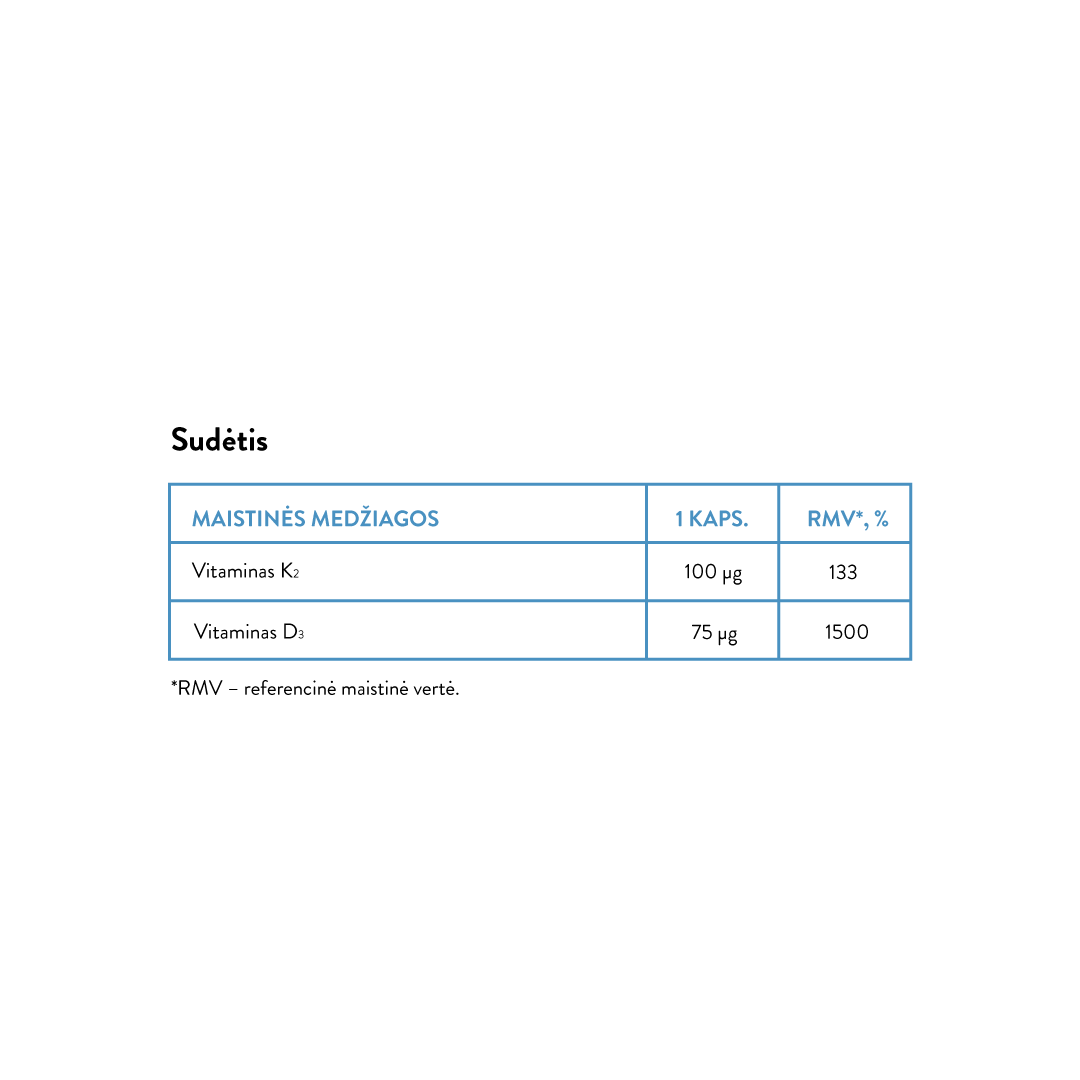 Sudėtis

| MAISTINĖS MEDŽIAGOS | 1 KAPS. | RMV*, % |
|---|---|---|
| Vitaminas $K_2$ | 100 µg | 133 |
| Vitaminas $D_3$ | 75 µg | 1500 |

*RMV – referencinė maistinė vertė.